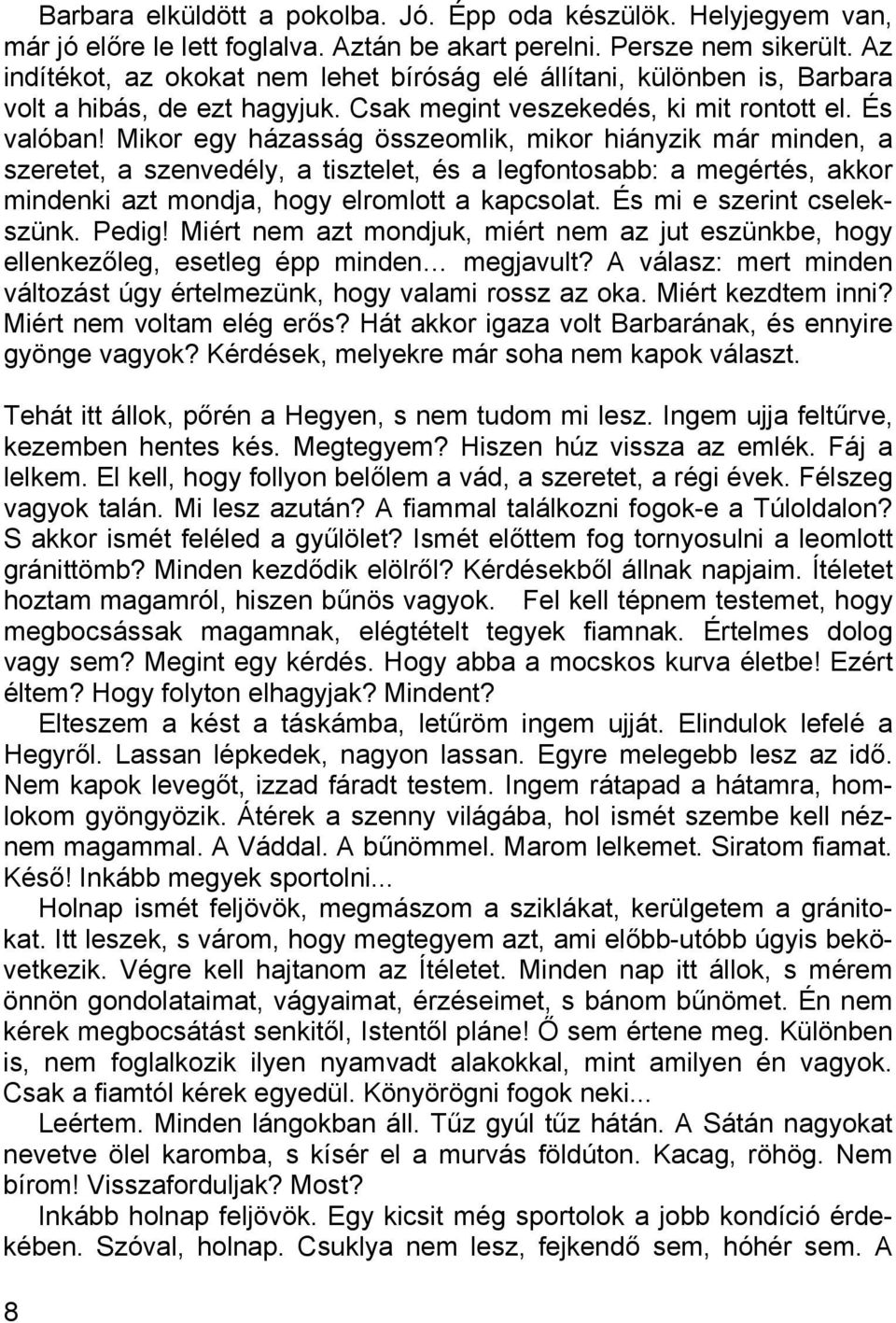 Barbara elküldött a pokolba. Jó. Épp oda készülök. Helyjegyem van, már jó előre le lett foglalva. Aztán be akart perelni. Persze nem sikerült. Az indítékot, az okokat nem lehet bíróság elé állítani, különben is, Barbara volt a hibás, de ezt hagyjuk. Csak megint veszekedés, ki mit rontott el. És valóban! Mikor egy házasság összeomlik, mikor hiányzik már minden, a szeretet, a szenvedély, a tisztelet, és a legfontosabb: a megértés, akkor mindenki azt mondja, hogy elromlott a kapcsolat. És mi e szerint cselekszünk. Pedig! Miért nem azt mondjuk, miért nem az jut eszünkbe, hogy ellenkezőleg, esetleg épp minden… megjavult? A válasz: mert minden változást úgy értelmezünk, hogy valami rossz az oka. Miért kezdtem inni? Miért nem voltam elég erős? Hát akkor igaza volt Barbarának, és ennyire gyönge vagyok? Kérdések, melyekre már soha nem kapok választ.

Tehát itt állok, pőrén a Hegyen, s nem tudom mi lesz. Ingem ujja feltűrve, kezemben hentes kés. Megtegyem? Hiszen húz vissza az emlék. Fáj a lelkem. El kell, hogy follyon belőlem a vád, a szeretet, a régi évek. Félszeg vagyok talán. Mi lesz azután? A fiammal találkozni fogok-e a Túloldalon? S akkor ismét feléled a gyűlölet? Ismét előttem fog tornyosulni a leomlott gránittömb? Minden kezdődik elölről? Kérdésekből állnak napjaim. Ítéletet hoztam magamról, hiszen bűnös vagyok. Fel kell tépnem testemet, hogy megbocsássak magamnak, elégtételt tegyek fiamnak. Értelmes dolog vagy sem? Megint egy kérdés. Hogy abba a mocskos kurva életbe! Ezért éltem? Hogy folyton elhagyjak? Mindent?

Elteszem a kést a táskámba, letűröm ingem ujját. Elindulok lefelé a Hegyről. Lassan lépkedek, nagyon lassan. Egyre melegebb lesz az idő. Nem kapok levegőt, izzad fáradt testem. Ingem rátapad a hátamra, homlokom gyöngyözik. Átérek a szenny világába, hol ismét szembe kell néznem magammal. A Váddal. A bűnömmel. Marom lelkemet. Siratom fiamat. Késő! Inkább megyek sportolni...

Holnap ismét feljövök, megmászom a sziklákat, kerülgetem a gránitokat. Itt leszek, s várom, hogy megtegyem azt, ami előbb-utóbb úgyis bekövetkezik. Végre kell hajtanom az Ítéletet. Minden nap itt állok, s mérem önnön gondolataimat, vágyaimat, érzéseimet, s bánom bűnömet. Én nem kérek megbocsátást senkitől, Istentől pláne! Ő sem értene meg. Különben is, nem foglalkozik ilyen nyamvadt alakokkal, mint amilyen én vagyok. Csak a fiamtól kérek egyedül. Könyörögni fogok neki...

Leértem. Minden lángokban áll. Tűz gyúl tűz hátán. A Sátán nagyokat nevetve ölel karomba, s kísér el a murvás földúton. Kacag, röhög. Nem bírom! Visszaforduljak? Most?

Inkább holnap feljövök. Egy kicsit még sportolok a jobb kondíció érdekében. Szóval, holnap. Csuklya nem lesz, fejkendő sem, hóhér sem. A

8